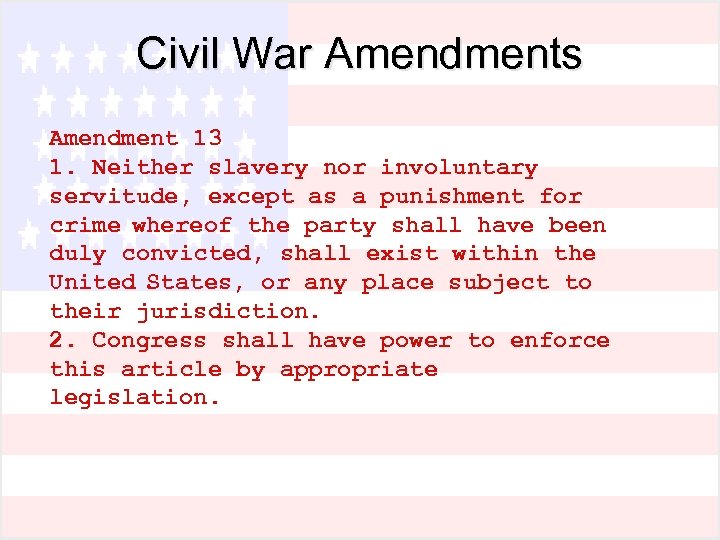 Civil War Amendments

Amendment 13
1. Neither slavery nor involuntary servitude, except as a punishment for crime whereof the party shall have been duly convicted, shall exist within the United States, or any place subject to their jurisdiction.
2. Congress shall have power to enforce this article by appropriate legislation.